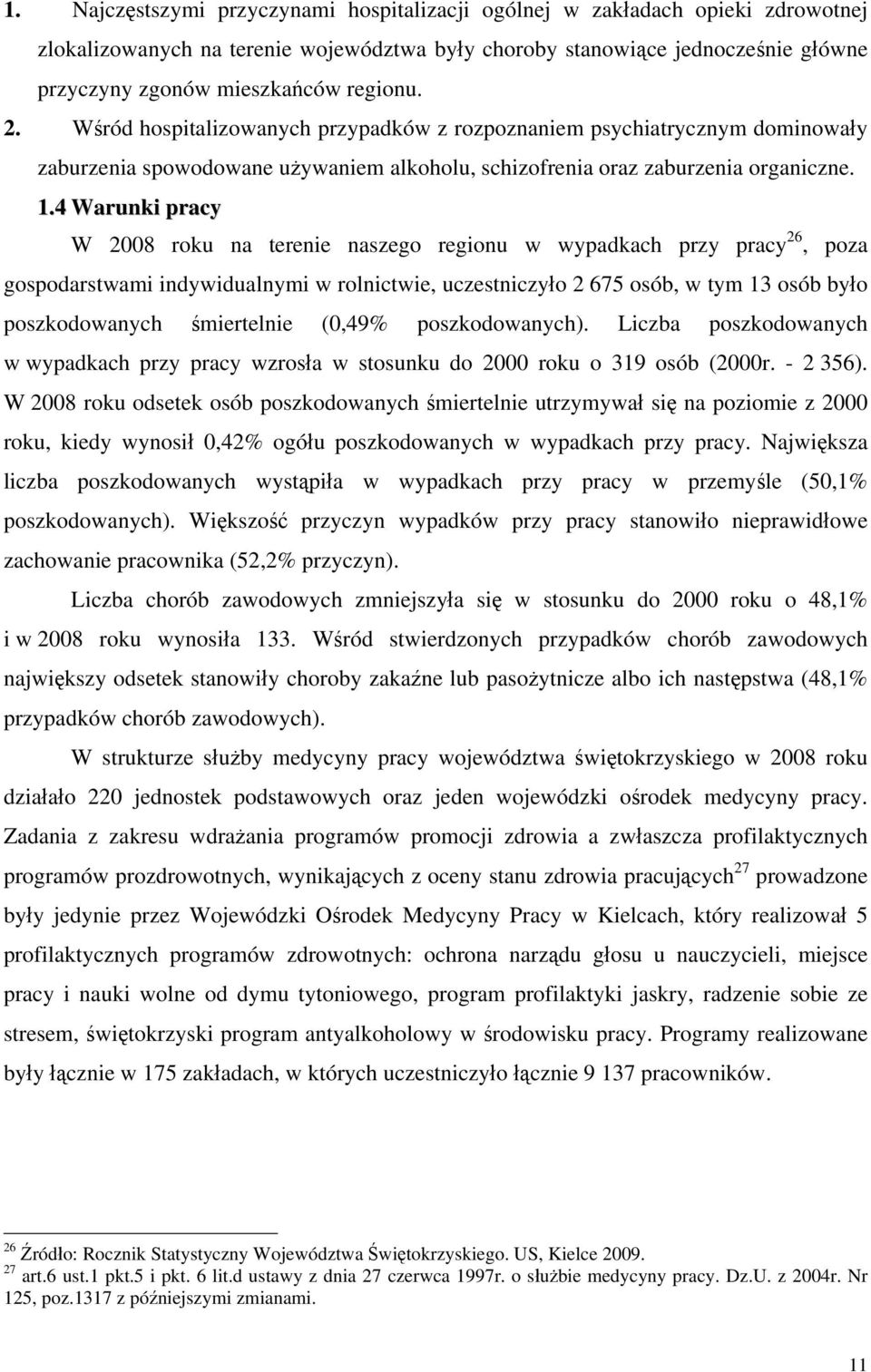 1. Najczęstszymi przyczynami hospitalizacji ogólnej w zakładach opieki zdrowotnej zlokalizowanych na terenie województwa były choroby stanowiące jednocześnie główne przyczyny zgonów mieszkańców regionu.

2. Wśród hospitalizowanych przypadków z rozpoznaniem psychiatrycznym dominowały zaburzenia spowodowane używaniem alkoholu, schizofrenia oraz zaburzenia organiczne.

1.4 Warunki pracy

W 2008 roku na terenie naszego regionu w wypadkach przy pracy$^{26}$, poza gospodarstwami indywidualnymi w rolnictwie, uczestniczyło 2 675 osób, w tym 13 osób było poszkodowanych śmiertelnie (0,49% poszkodowanych). Liczba poszkodowanych w wypadkach przy pracy wzrosła w stosunku do 2000 roku o 319 osób (2000r. - 2 356). W 2008 roku odsetek osób poszkodowanych śmiertelnie utrzymywał się na poziomie z 2000 roku, kiedy wynosił 0,42% ogółu poszkodowanych w wypadkach przy pracy. Największa liczba poszkodowanych wystąpiła w wypadkach przy pracy w przemyśle (50,1% poszkodowanych). Większość przyczyn wypadków przy pracy stanowiło nieprawidłowe zachowanie pracownika (52,2% przyczyn).

Liczba chorób zawodowych zmniejszyła się w stosunku do 2000 roku o 48,1% i w 2008 roku wynosiła 133. Wśród stwierdzonych przypadków chorób zawodowych największy odsetek stanowiły choroby zakaźne lub pasożytnicze albo ich następstwa (48,1% przypadków chorób zawodowych).

W strukturze służby medycyny pracy województwa świętokrzyskiego w 2008 roku działało 220 jednostek podstawowych oraz jeden wojewódzki ośrodek medycyny pracy. Zadania z zakresu wdrażania programów promocji zdrowia a zwłaszcza profilaktycznych programów prozdrowotnych, wynikających z oceny stanu zdrowia pracujących$^{27}$ prowadzone były jedynie przez Wojewódzki Ośrodek Medycyny Pracy w Kielcach, który realizował 5 profilaktycznych programów zdrowotnych: ochrona narządu głosu u nauczycieli, miejsce pracy i nauki wolne od dymu tytoniowego, program profilaktyki jaskry, radzenie sobie ze stresem, świętokrzyski program antyalkoholowy w środowisku pracy. Programy realizowane były łącznie w 175 zakładach, w których uczestniczyło łącznie 9 137 pracowników.

$^{26}$ Źródło: Rocznik Statystyczny Województwa Świętokrzyskiego. US, Kielce 2009.
$^{27}$ art.6 ust.1 pkt.5 i pkt. 6 lit.d ustawy z dnia 27 czerwca 1997r. o służbie medycyny pracy. Dz.U. z 2004r. Nr 125, poz.1317 z późniejszymi zmianami.

11